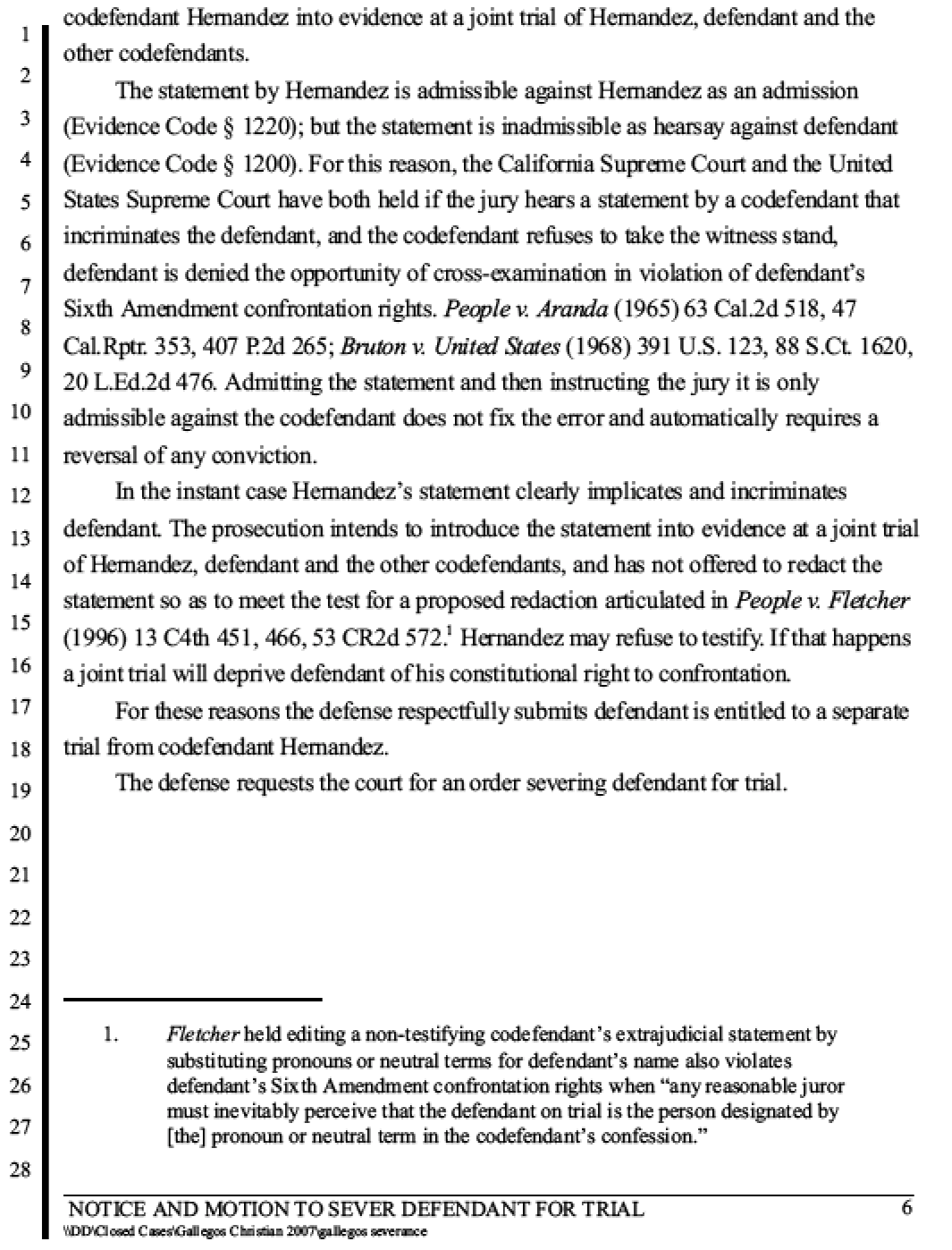 1
2
3
4
5
6
7
8
9
10
11
12
13
14
15
16
17
18
19
20
21
22
23
24
25
26
27
28

codefendant Hernandez into evidence at a joint trial of Hernandez, defendant and the other codefendants.

The statement by Hernandez is admissible against Hernandez as an admission (Evidence Code § 1220); but the statement is inadmissible as hearsay against defendant (Evidence Code § 1200). For this reason, the California Supreme Court and the United States Supreme Court have both held if the jury hears a statement by a codefendant that incriminates the defendant, and the codefendant refuses to take the witness stand, defendant is denied the opportunity of cross-examination in violation of defendant's Sixth Amendment confrontation rights. People v. Aranda (1965) 63 Cal.2d 518, 47 Cal.Rptr. 353, 407 P.2d 265; Bruton v. United States (1968) 391 U.S. 123, 88 S.Ct. 1620, 20 L.Ed.2d 476. Admitting the statement and then instructing the jury it is only admissible against the codefendant does not fix the error and automatically requires a reversal of any conviction.

In the instant case Hernandez's statement clearly implicates and incriminates defendant. The prosecution intends to introduce the statement into evidence at a joint trial of Hernandez, defendant and the other codefendants, and has not offered to redact the statement so as to meet the test for a proposed redaction articulated in People v. Fletcher (1996) 13 C4th 451, 466, 53 CR2d 572.$^{1}$ Hernandez may refuse to testify. If that happens a joint trial will deprive defendant of his constitutional right to confrontation.

For these reasons the defense respectfully submits defendant is entitled to a separate trial from codefendant Hernandez.

The defense requests the court for an order severing defendant for trial.

1. Fletcher held editing a non-testifying codefendant's extrajudicial statement by substituting pronouns or neutral terms for defendant's name also violates defendant's Sixth Amendment confrontation rights when "any reasonable juror must inevitably perceive that the defendant on trial is the person designated by [the] pronoun or neutral term in the codefendant's confession."

NOTICE AND MOTION TO SEVER DEFENDANT FOR TRIAL
6
\\DD\Closed Cases\Gallegos Christian 2007\gallegos severance